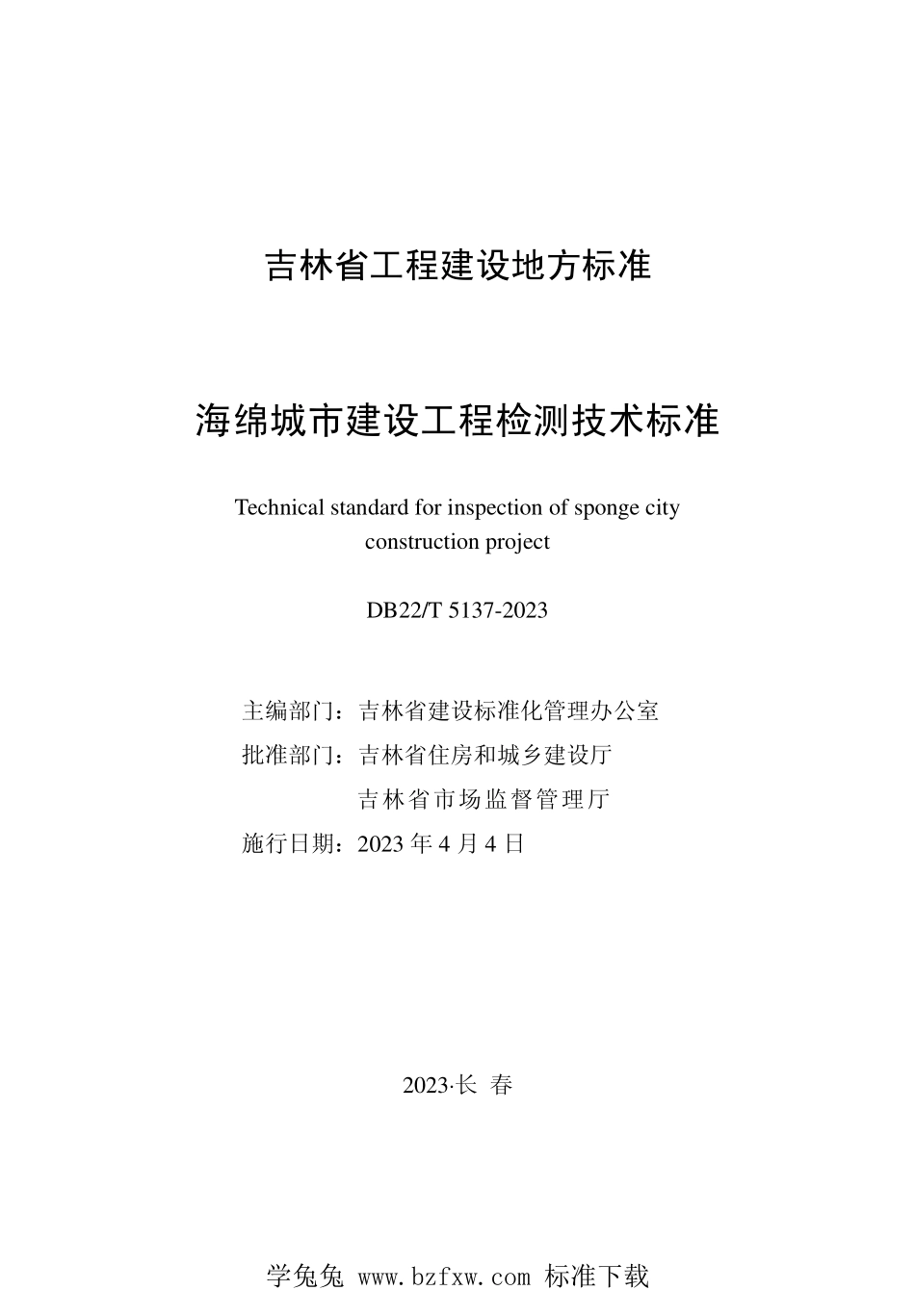 吉林省工程建设地方标准

海绵城市建设工程检测技术标准

Technical standard for inspection of sponge city construction project

DB22/T 5137-2023

主编部门：吉林省建设标准化管理办公室
批准部门：吉林省住房和城乡建设厅
吉林省市场监督管理厅
施行日期：2023 年 4 月 4 日

2023·长 春

学兔兔 www.bzfxw.com 标准下载